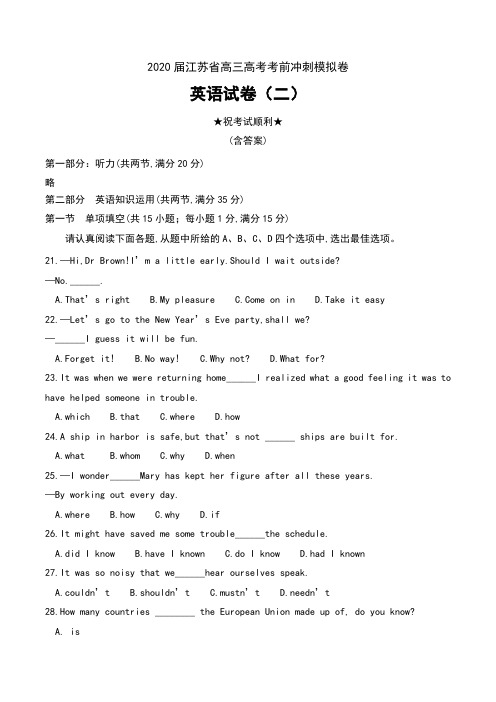 2020 届江苏省高三高考考前冲刺模拟卷

英语试卷（二）

★祝考试顺利★

（含答案）

第一部分：听力(共两节,满分 20 分)

略

第二部分　英语知识运用(共两节,满分 35 分)

第一节　单项填空(共 15 小题；每小题 1 分,满分 15 分)

请认真阅读下面各题,从题中所给的 A、B、C、D 四个选项中,选出最佳选项。

21.—Hi,Dr Brown!I' m a little early.Should I wait outside?

—No.______.

A.That' s right　B.My pleasure　C.Come on in　D.Take it easy

22.—Let' s go to the New Year' s Eve party,shall we?

—______I guess it will be fun.

A.Forget it!　B.No way!　C.Why not?　D.What for?

23.It was when we were returning home______I realized what a good feeling it was to have helped someone in trouble.

A.which　B.that　C.where　D.how

24.A ship in harbor is safe,but that' s not ______ ships are built for.

A.what　B.whom　C.why　D.when

25.—I wonder______Mary has kept her figure after all these years.

—By working out every day.

A.where　B.how　C.why　D.if

26.It might have saved me some trouble______the schedule.

A.did I know　B.have I known　C.do I know　D.had I known

27.It was so noisy that we______hear ourselves speak.

A.couldn' t　B.shouldn' t　C.mustn' t　D.needn' t

28.How many countries ________ the European Union made up of, do you know?

A. is